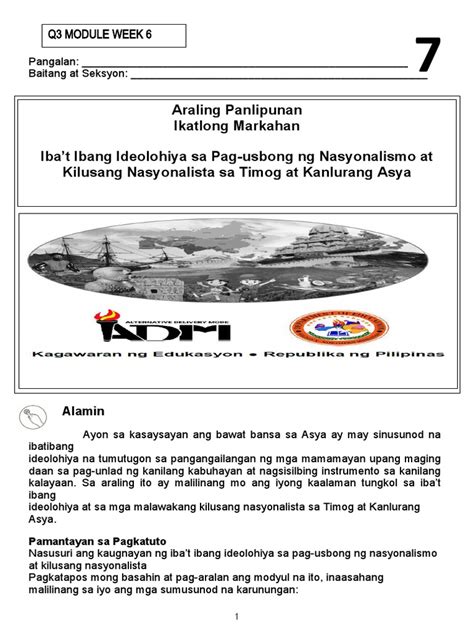 Q3 MODULE WEEK 6

7

Pangalan: ___________________________________________
Baitang at Seksyon: ___________________________________________

Araling Panlipunan
Ikatlong Markahan

Iba't Ibang Ideolohiya sa Pag-usbong ng Nasyonalismo at Kilusang Nasyonalista sa Timog at Kanlurang Asya

ALTERNATIVE DELIVERY MODE
ADM

Kagawaran ng Edukasyon • Republika ng Pilipinas

Alamin

Ayon sa kasaysayan ang bawat bansa sa Asya ay may sinusunod na ibatibang ideolohiya na tumutugon sa pangangailangan ng mga mamamayan upang maging daan sa pag-unlad ng kanilang kabuhayan at nagsisilbing instrumento sa kanilang kalayaan. Sa araling ito ay malilinang mo ang iyong kaalaman tungkol sa iba't ibang ideolohiya at sa mga malawakang kilusang nasyonalista sa Timog at Kanlurang Asya.

Pamantayan sa Pagkatuto
Nasusuri ang kaugnayan ng iba't ibang ideolohiya sa pag-usbong ng nasyonalismo at kilusang nasyonalista
Pagkatapos mong basahin at pag-aralan ang modyul na ito, inaasahang malilinang sa iyo ang mga sumusunod na karunungan:

1